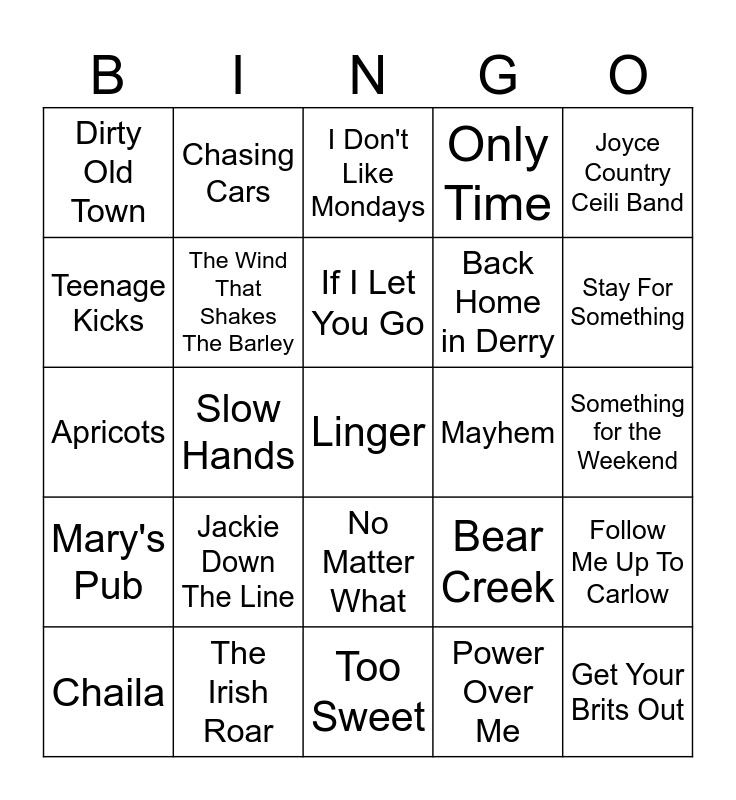 | B | I | N | G | O |
|---|---|---|---|---|
| Dirty Old Town | Chasing Cars | I Don't Like Mondays | Only Time | Joyce Country Ceili Band |
| Teenage Kicks | The Wind That Shakes The Barley | If I Let You Go | Back Home in Derry | Stay For Something |
| Apricots | Slow Hands | Linger | Mayhem | Something for the Weekend |
| Mary's Pub | Jackie Down The Line | No Matter What | Bear Creek | Follow Me Up To Carlow |
| Chaila | The Irish Roar | Too Sweet | Power Over Me | Get Your Brits Out |